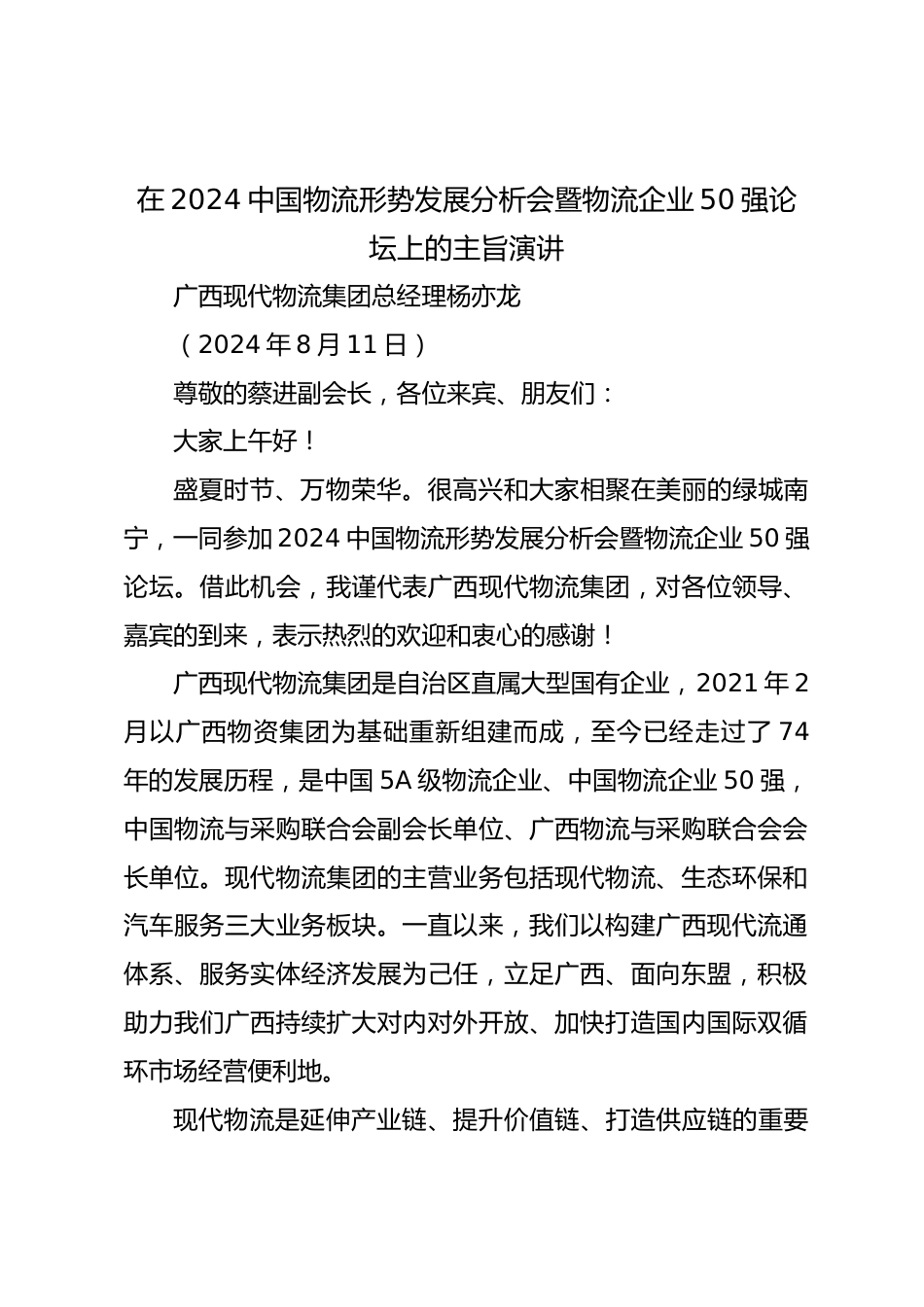 在2024中国物流形势发展分析会暨物流企业50强论坛上的主旨演讲

广西现代物流集团总经理杨亦龙

（2024年8月11日）

尊敬的蔡进副会长，各位来宾、朋友们：

大家上午好！

盛夏时节、万物荣华。很高兴和大家相聚在美丽的绿城南宁，一同参加2024中国物流形势发展分析会暨物流企业50强论坛。借此机会，我谨代表广西现代物流集团，对各位领导、嘉宾的到来，表示热烈的欢迎和衷心的感谢！

广西现代物流集团是自治区直属大型国有企业，2021年2月以广西物资集团为基础重新组建而成，至今已经走过了74年的发展历程，是中国5A级物流企业、中国物流企业50强，中国物流与采购联合会副会长单位、广西物流与采购联合会会长单位。现代物流集团的主营业务包括现代物流、生态环保和汽车服务三大业务板块。一直以来，我们以构建广西现代流通体系、服务实体经济发展为己任，立足广西、面向东盟，积极助力我们广西持续扩大对内对外开放、加快打造国内国际双循环市场经营便利地。

现代物流是延伸产业链、提升价值链、打造供应链的重要